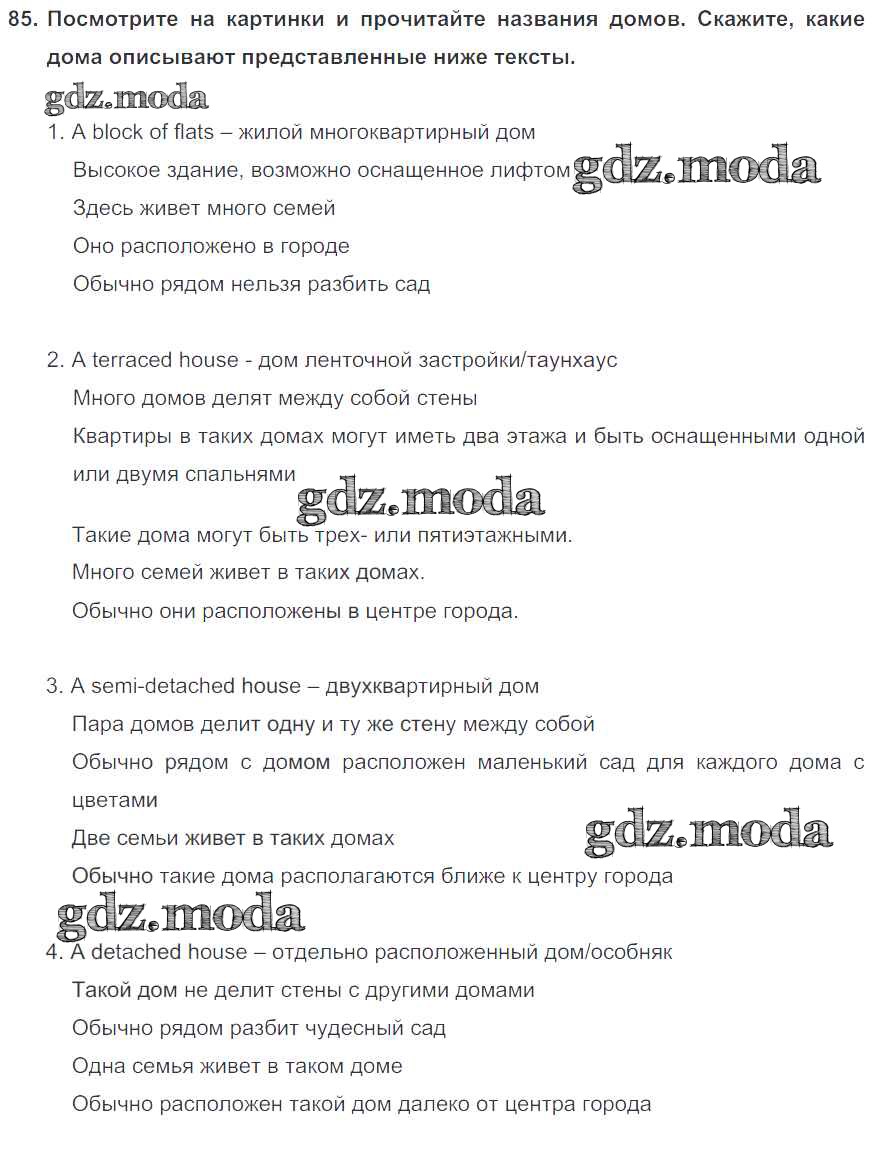 85. Посмотрите на картинки и прочитайте названия домов. Скажите, какие дома описывают представленные ниже тексты.

gdz.moda

1. A block of flats – жилой многоквартирный дом

Высокое здание, возможно оснащенное лифтом gdz.moda

Здесь живет много семей

Оно расположено в городе

Обычно рядом нельзя разбить сад

2. A terraced house - дом ленточной застройки/таунхаус

Много домов делят между собой стены

Квартиры в таких домах могут иметь два этажа и быть оснащенными одной или двумя спальнями

gdz.moda

Такие дома могут быть трех- или пятиэтажными.

Много семей живет в таких домах.

Обычно они расположены в центре города.

3. A semi-detached house – двухквартирный дом

Пара домов делит одну и ту же стену между собой

Обычно рядом с домом расположен маленький сад для каждого дома с цветами

Две семьи живет в таких домах gdz.moda

Обычно такие дома располагаются ближе к центру города

gdz.moda

4. A detached house – отдельно расположенный дом/особняк

Такой дом не делит стены с другими домами

Обычно рядом разбит чудесный сад

Одна семья живет в таком доме

Обычно расположен такой дом далеко от центра города